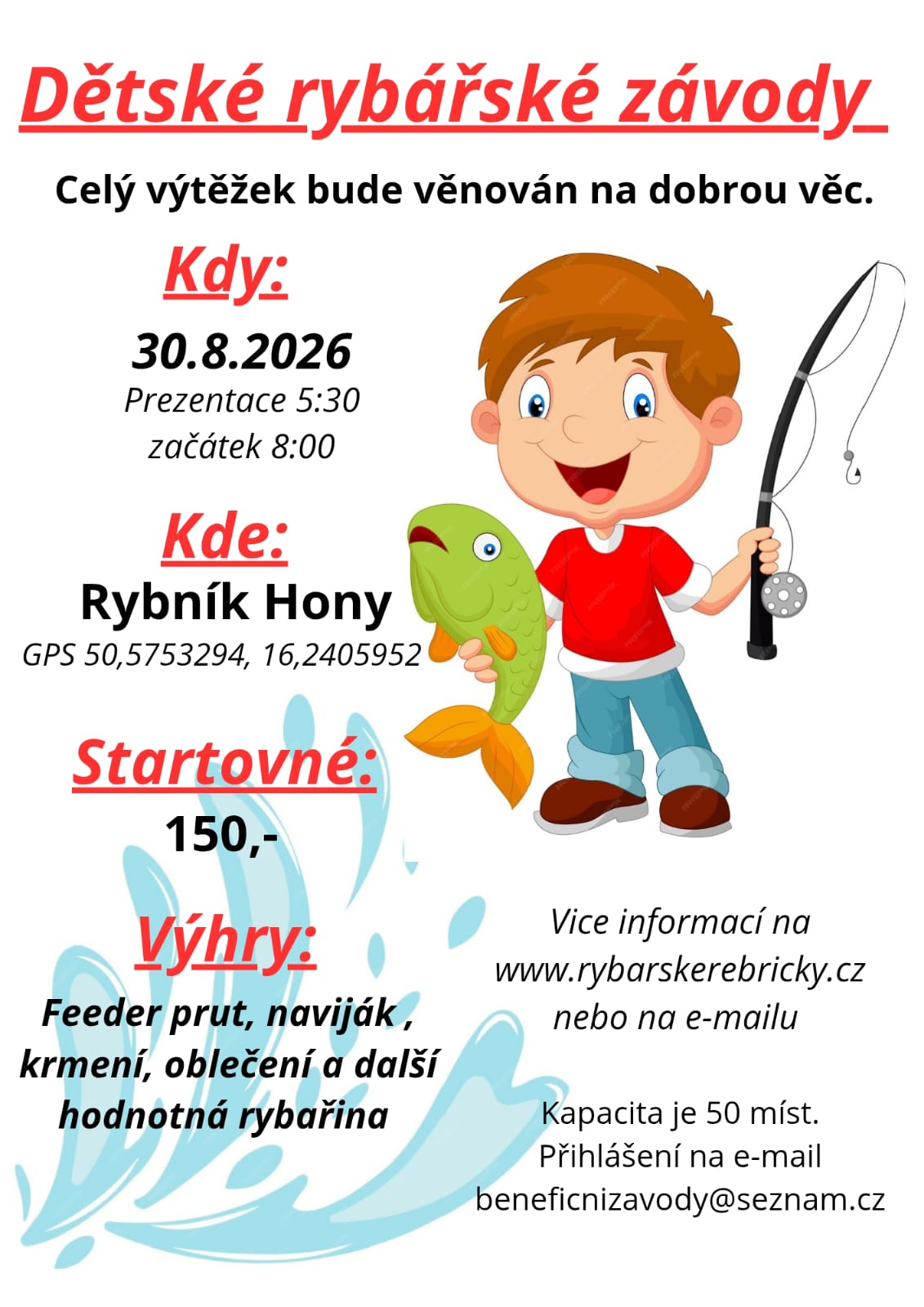 Dětské rybářské závody

Celý výtěžek bude věnován na dobrou věc.

Kdy:

30.8.2026
Prezentace 5:30
začátek 8:00

Kde:

Rybník Hony
GPS 50,5753294, 16,2405952

Startovné:

150,-

Výhry:

Feeder prut, naviják , krmení, oblečení a další hodnotná rybařina

Vice informací na www.rybarskerebricky.cz nebo na e-mailu

Kapacita je 50 míst.
Přihlášení na e-mail
beneficnizavody@seznam.cz